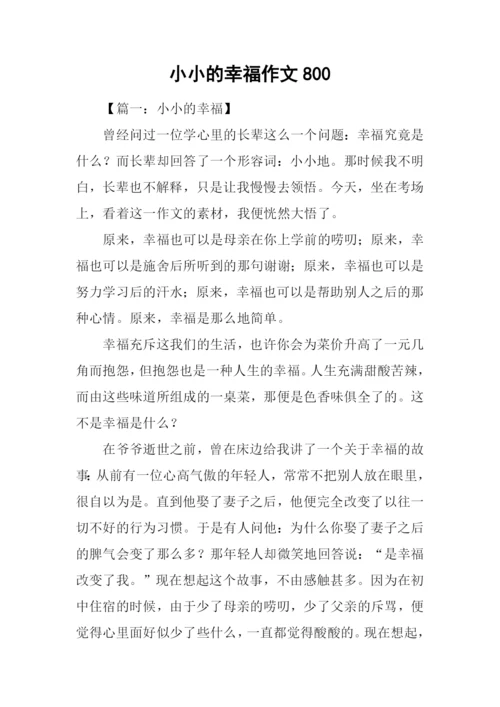 小小的幸福作文 800

【篇一：小小的幸福】

曾经问过一位学心里的长辈这么一个问题：幸福究竟是什么？而长辈却回答了一个形容词：小小地。那时候我不明白，长辈也不解释，只是让我慢慢去领悟。今天，坐在考场上，看着这一作文的素材，我便恍然大悟了。

原来，幸福也可以是母亲在你上学前的唠叨；原来，幸福也可以是施舍后所听到的那句谢谢；原来，幸福也可以是努力学习后的汗水；原来，幸福也可以是帮助别人之后的那种心情。原来，幸福是那么地简单。

幸福充斥这我们的生活，也许你会为菜价升高了一元几角而抱怨，但抱怨也是一种人生的幸福。人生充满甜酸苦辣，而由这些味道所组成的一桌菜，那便是色香味俱全了的。这不是幸福是什么？

在爷爷逝世之前，曾在床边给我讲了一个关于幸福的故事：从前有一位心高气傲的年轻人，常常不把别人放在眼里，很自以为是。直到他娶了妻子之后，他便完全改变了以往一切不好的行为习惯。于是有人问他：为什么你娶了妻子之后的脾气会变了那么多？那年轻人却微笑地回答说：“是幸福改变了我。”现在想起这个故事，不由感触甚多。因为在初中住宿的时候，由于少了母亲的唠叨，少了父亲的斥骂，便觉得心里面好似少了些什么，一直都觉得酸酸的。现在想起，